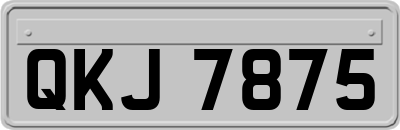 QKJ 7875